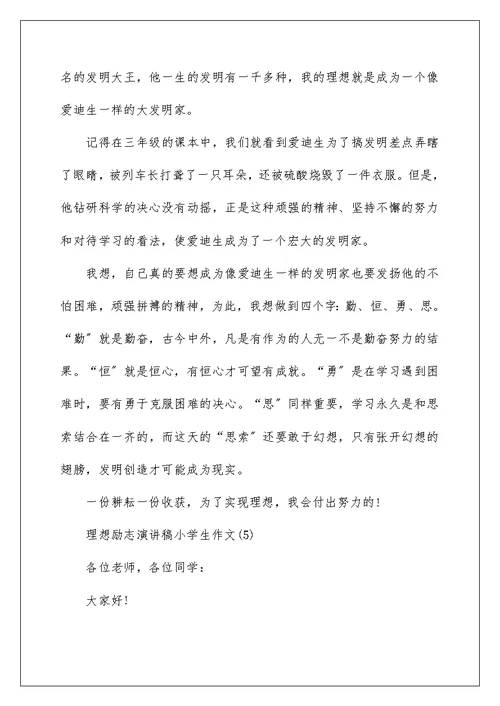 名的发明大王，他一生的发明有一千多种，我的理想就是成为一个像爱迪生一样的大发明家。

记得在三年级的课本中，我们就看到爱迪生为了搞发明差点弄瞎了眼睛，被列车长打聋了一只耳朵，还被硫酸烧毁了一件衣服。但是，他钻研科学的决心没有动摇，正是这种顽强的精神、坚持不懈的努力和对待学习的看法，使爱迪生成为了一个宏大的发明家。

我想，自己真的要想成为像爱迪生一样的发明家也要发扬他的不怕困难，顽强拼搏的精神，为此，我想做到四个字：勤、恒、勇、思。“勤”就是勤奋，古今中外，凡是有作为的人无一不是勤奋努力的结果。“恒”就是恒心，有恒心才可望有成就。“勇”是在学习遇到困难时，要有勇于克服困难的决心。“思”同样重要，学习永久是和思索结合在一齐的，而这天的“思索”还要敢于幻想，只有张开幻想的翅膀，发明创造才可能成为现实。

一份耕耘一份收获，为了实现理想，我会付出努力的！

理想励志演讲稿小学生作文(5)

各位老师，各位同学：

大家好！